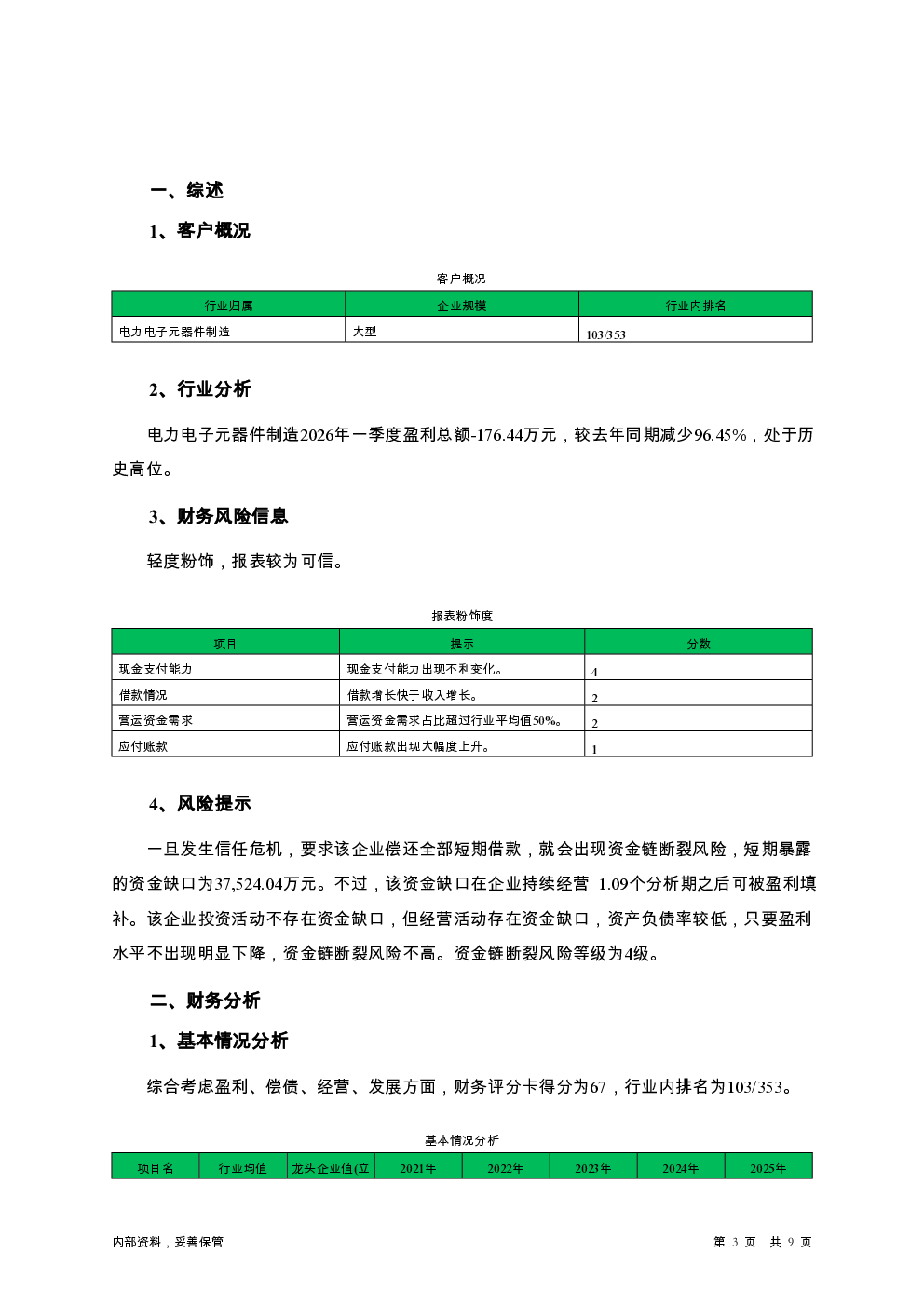 一、综述

1、客户概况

客户概况

| 行业归属 | 企业规模 | 行业内排名 |
|---|---|---|
| 电力电子元器件制造 | 大型 | 103/353 |

2、行业分析

电力电子元器件制造2026年一季度盈利总额-176.44万元，较去年同期减少96.45%，处于历史高位。

3、财务风险信息

轻度粉饰，报表较为可信。

报表粉饰度

| 项目 | 提示 | 分数 |
|---|---|---|
| 现金支付能力 | 现金支付能力出现不利变化。 | 4 |
| 借款情况 | 借款增长快于收入增长。 | 2 |
| 营运资金需求 | 营运资金需求占比超过行业平均值50%。 | 2 |
| 应付账款 | 应付账款出现大幅度上升。 | 1 |

4、风险提示

一旦发生信任危机，要求该企业偿还全部短期借款，就会出现资金链断裂风险，短期暴露的资金缺口为37,524.04万元。不过，该资金缺口在企业持续经营 1.09个分析期之后可被盈利填补。该企业投资活动不存在资金缺口，但经营活动存在资金缺口，资产负债率较低，只要盈利水平不出现明显下降，资金链断裂风险不高。资金链断裂风险等级为4级。

二、财务分析

1、基本情况分析

综合考虑盈利、偿债、经营、发展方面，财务评分卡得分为67，行业内排名为103/353。

基本情况分析

| 项目名 | 行业均值 | 龙头企业值(立 | 2021年 | 2022年 | 2023年 | 2024年 | 2025年 |
|---|---|---|---|---|---|---|---|

内部资料，妥善保管

第 3 页 共 9 页